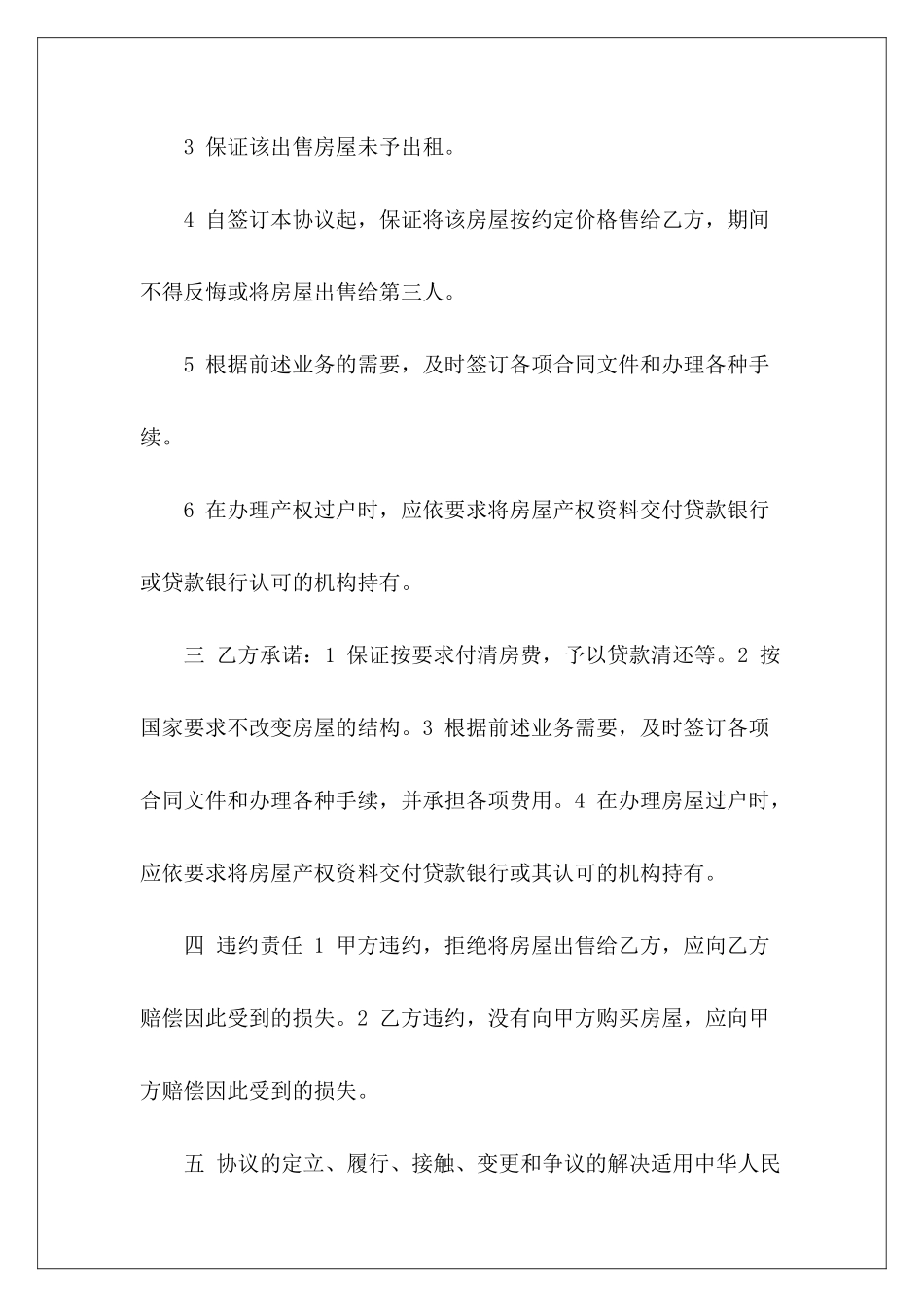 3 保证该出售房屋未予出租。

4 自签订本协议起，保证将该房屋按约定价格售给乙方，期间不得反悔或将房屋出售给第三人。

5 根据前述业务的需要，及时签订各项合同文件和办理各种手续。

6 在办理产权过户时，应依要求将房屋产权资料交付贷款银行或贷款银行认可的机构持有。

三 乙方承诺：1 保证按要求付清房费，予以贷款清还等。2 按国家要求不改变房屋的结构。3 根据前述业务需要，及时签订各项合同文件和办理各种手续，并承担各项费用。4 在办理房屋过户时，应依要求将房屋产权资料交付贷款银行或其认可的机构持有。

四 违约责任 1 甲方违约，拒绝将房屋出售给乙方，应向乙方赔偿因此受到的损失。2 乙方违约，没有向甲方购买房屋，应向甲方赔偿因此受到的损失。

五 协议的定立、履行、接触、变更和争议的解决适用中华人民